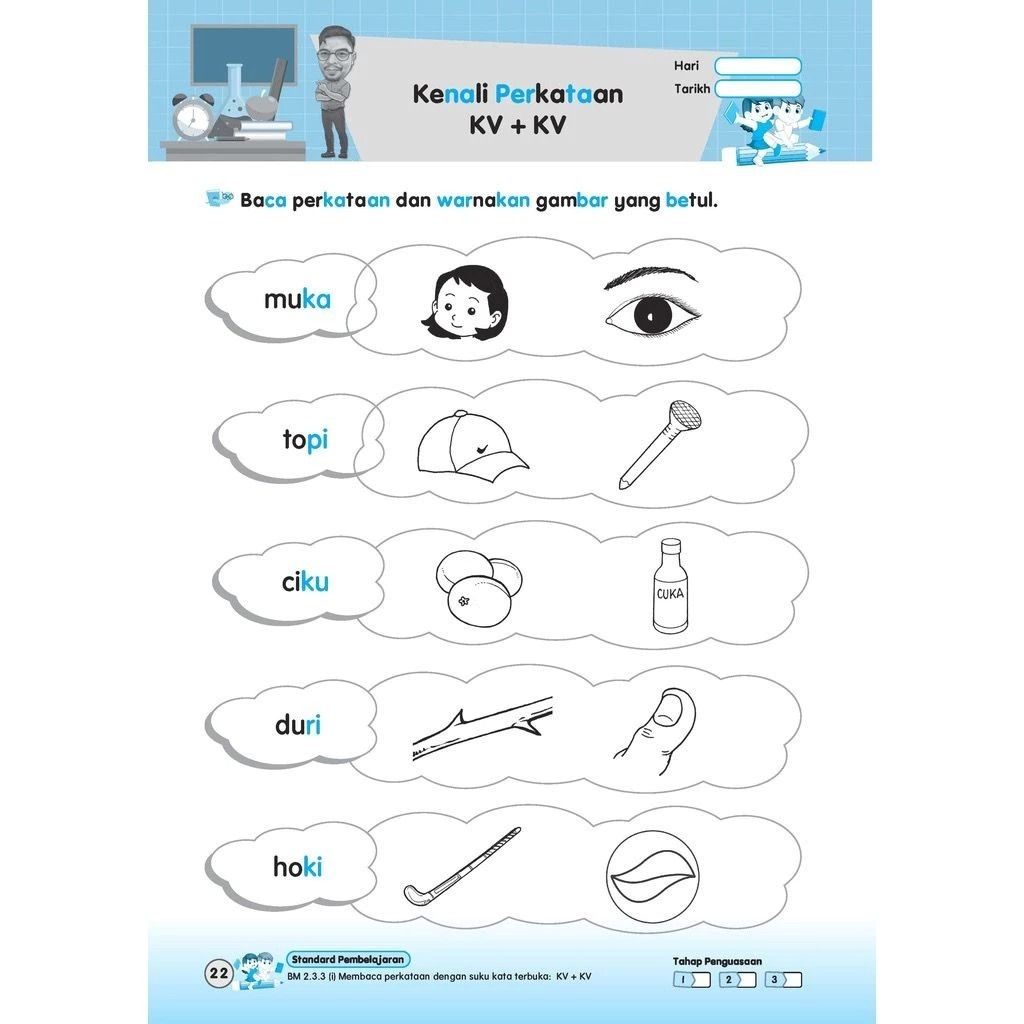 Kenali Perkataan
KV + KV

Hari ____
Tarikh ____

Baca perkataan dan warnakan gambar yang betul.

muka

topi

ciku

CUKA

duri

hoki

22

Standard Pembelajaran
BM 2.3.3 (i) Membaca perkataan dengan suku kata terbuka: KV + KV

Tahap Penguasaan
1 2 3